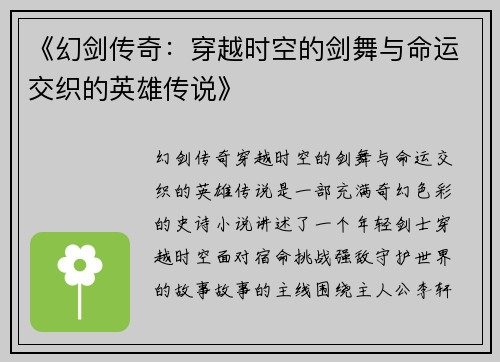 《幻剑传奇：穿越时空的剑舞与命运交织的英雄传说》

幻剑传奇穿越时空的剑舞与命运交织的英雄传说是一部充满奇幻色彩的史诗小说讲述了一个年轻剑士穿越时空面对宿命挑战强敌守护世界的故事故事的主线围绕主人公李轩